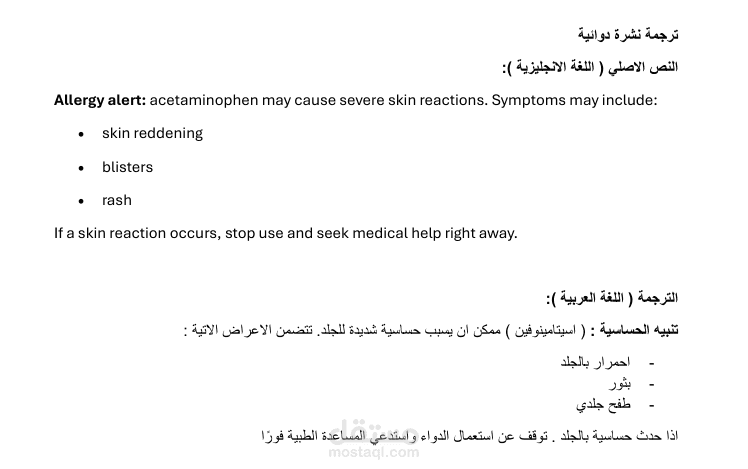 ترجمة نشرة دوائية

النص الاصلي ( اللغة الانجليزية ):

Allergy alert: acetaminophen may cause severe skin reactions. Symptoms may include:

• skin reddening

• blisters

• rash

If a skin reaction occurs, stop use and seek medical help right away.

الترجمة ( اللغة العربية ):

تنبيه الحساسية : ( اسيتامينوفين ) ممكن ان يسبب حساسية شديدة للجلد. تتضمن الاعراض الاتية :

- احمرار بالجلد
- بثور
- طفح جلدي

اذا حدث حساسية بالجلد . توقف عن استعمال الدواء واستدعي المساعدة الطبية فورًا

مستقل
mostaql.com